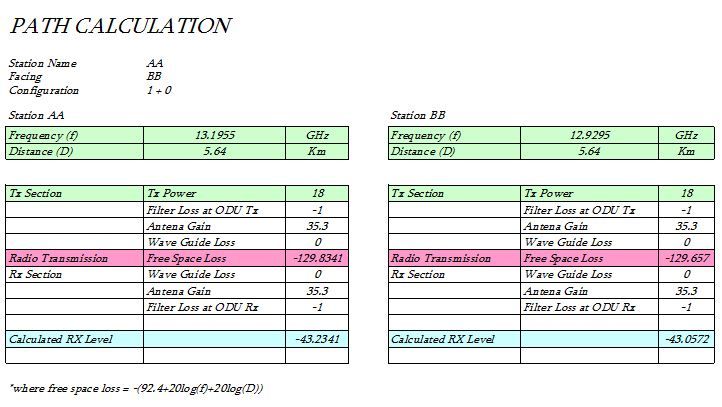 PATH CALCULATION

Station Name AA
Facing BB
Configuration 1 + 0

Station AA

| Frequency (f) | 13.1955 | GHz |
|---|---|---|
| Distance (D) | 5.64 | Km |

| Tx Section | Tx Power | 18 |
|---|---|---|
| | Filter Loss at ODU Tx | -1 |
| | Antena Gain | 35.3 |
| | Wave Guide Loss | 0 |
| Radio Transmission | Free Space Loss | -129.8341 |
| Rx Section | Wave Guide Loss | 0 |
| | Antena Gain | 35.3 |
| | Filter Loss at ODU Rx | -1 |
| | | |
| Calculated RX Level | | -43.2341 |
| | | |

Station BB

| Frequency (f) | 12.9295 | GHz |
|---|---|---|
| Distance (D) | 5.64 | Km |

| Tx Section | Tx Power | 18 |
|---|---|---|
| | Filter Loss at ODU Tx | -1 |
| | Antena Gain | 35.3 |
| | Wave Guide Loss | 0 |
| Radio Transmission | Free Space Loss | -129.657 |
| Rx Section | Wave Guide Loss | 0 |
| | Antena Gain | 35.3 |
| | Filter Loss at ODU Rx | -1 |
| | | |
| Calculated RX Level | | -43.0572 |
| | | |

*where free space loss = -(92.4+20log(f)+20log(D))